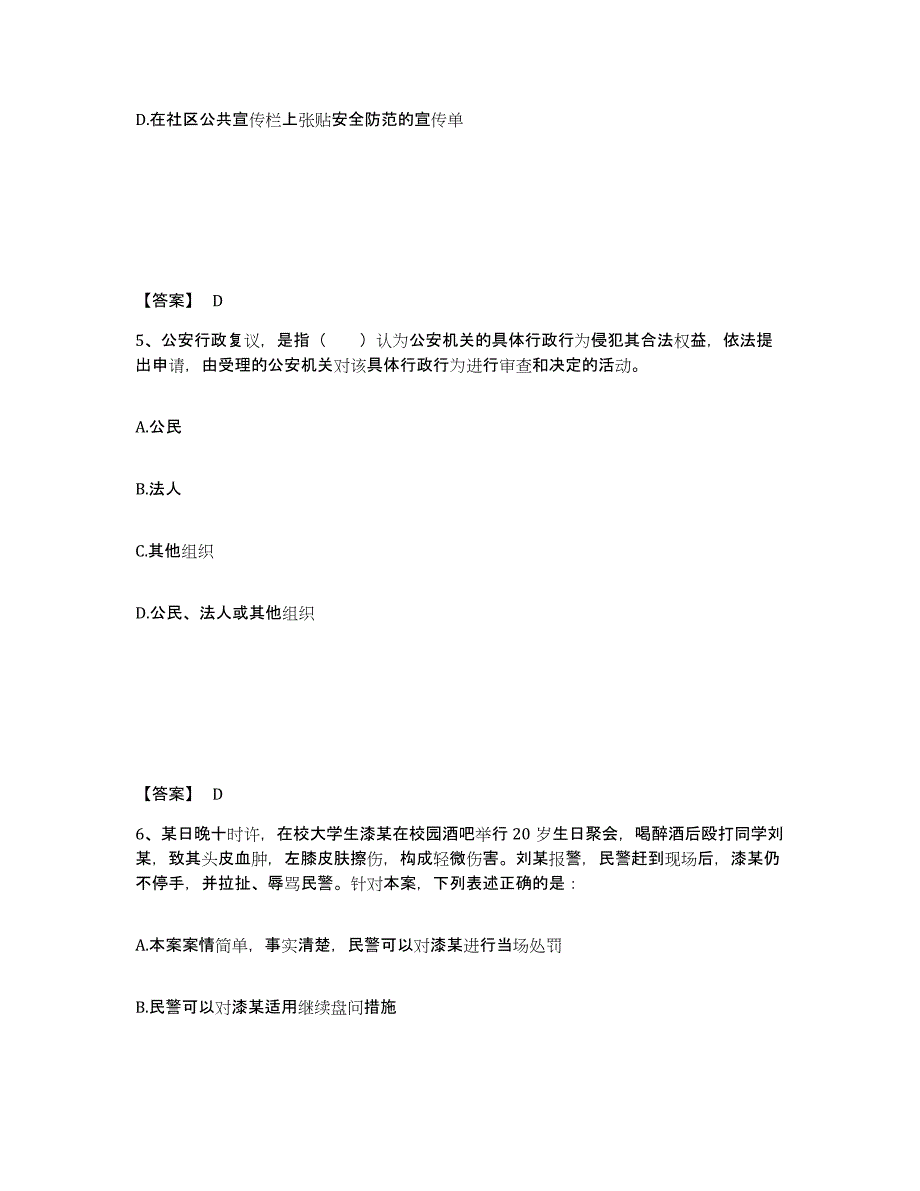 D.在社区公共宣传栏上张贴安全防范的宣传单

【答案】 D

5、公安行政复议，是指（　　）认为公安机关的具体行政行为侵犯其合法权益，依法提出申请，由受理的公安机关对该具体行政行为进行审查和决定的活动。

A.公民

B.法人

C.其他组织

D.公民、法人或其他组织

【答案】 D

6、某日晚十时许，在校大学生漆某在校园酒吧举行 20 岁生日聚会，喝醉酒后殴打同学刘某，致其头皮血肿，左膝皮肤擦伤，构成轻微伤害。刘某报警，民警赶到现场后，漆某仍不停手，并拉扯、辱骂民警。针对本案，下列表述正确的是：

A.本案案情简单，事实清楚，民警可以对漆某进行当场处罚

B.民警可以对漆某适用继续盘问措施